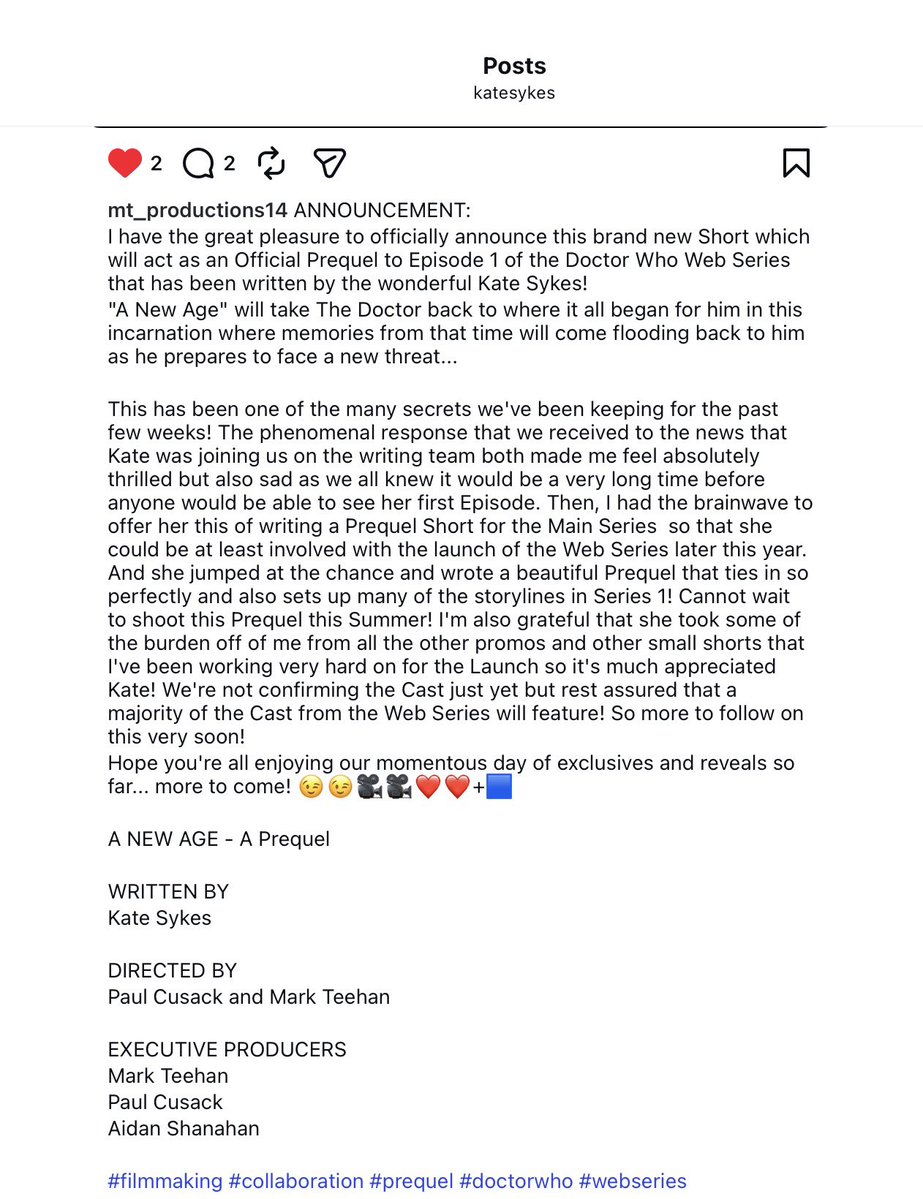 Posts
katesykes

2 2

mt_productions14 ANNOUNCEMENT:
I have the great pleasure to officially announce this brand new Short which will act as an Official Prequel to Episode 1 of the Doctor Who Web Series that has been written by the wonderful Kate Sykes!
"A New Age" will take The Doctor back to where it all began for him in this incarnation where memories from that time will come flooding back to him as he prepares to face a new threat...

This has been one of the many secrets we've been keeping for the past few weeks! The phenomenal response that we received to the news that Kate was joining us on the writing team both made me feel absolutely thrilled but also sad as we all knew it would be a very long time before anyone would be able to see her first Episode. Then, I had the brainwave to offer her this of writing a Prequel Short for the Main Series so that she could be at least involved with the launch of the Web Series later this year. And she jumped at the chance and wrote a beautiful Prequel that ties in so perfectly and also sets up many of the storylines in Series 1! Cannot wait to shoot this Prequel this Summer! I'm also grateful that she took some of the burden off of me from all the other promos and other small shorts that I've been working very hard on for the Launch so it's much appreciated Kate! We're not confirming the Cast just yet but rest assured that a majority of the Cast from the Web Series will feature! So more to follow on this very soon!
Hope you're all enjoying our momentous day of exclusives and reveals so far... more to come! 😉😉🎥🎥❤️❤️+🟦

A NEW AGE - A Prequel

WRITTEN BY
Kate Sykes

DIRECTED BY
Paul Cusack and Mark Teehan

EXECUTIVE PRODUCERS
Mark Teehan
Paul Cusack
Aidan Shanahan

#filmmaking #collaboration #prequel #doctorwho #webseries